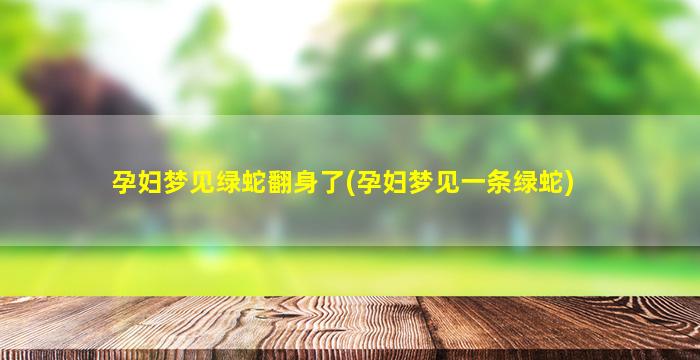 孕妇梦见绿蛇翻身了(孕妇梦见一条绿蛇)